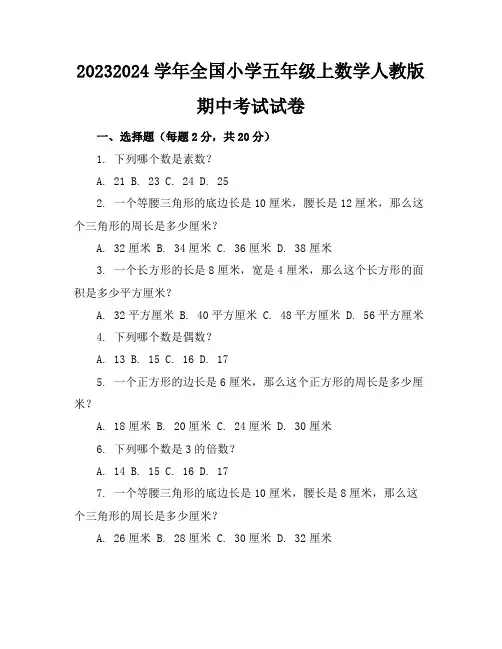 20232024 学年全国小学五年级上数学人教版期中考试试卷

一、选择题（每题 2 分，共 20 分）

1. 下列哪个数是素数？

A. 21 B. 23 C. 24 D. 25

2. 一个等腰三角形的底边长是 10 厘米，腰长是 12 厘米，那么这个三角形的周长是多少厘米？

A. 32 厘米 B. 34 厘米 C. 36 厘米 D. 38 厘米

3. 一个长方形的长是 8 厘米，宽是 4 厘米，那么这个长方形的面积是多少平方厘米？

A. 32 平方厘米 B. 40 平方厘米 C. 48 平方厘米 D. 56 平方厘米

4. 下列哪个数是偶数？

A. 13 B. 15 C. 16 D. 17

5. 一个正方形的边长是 6 厘米，那么这个正方形的周长是多少厘米？

A. 18 厘米 B. 20 厘米 C. 24 厘米 D. 30 厘米

6. 下列哪个数是 3 的倍数？

A. 14 B. 15 C. 16 D. 17

7. 一个等腰三角形的底边长是 10 厘米，腰长是 8 厘米，那么这个三角形的周长是多少厘米？

A. 26 厘米 B. 28 厘米 C. 30 厘米 D. 32 厘米